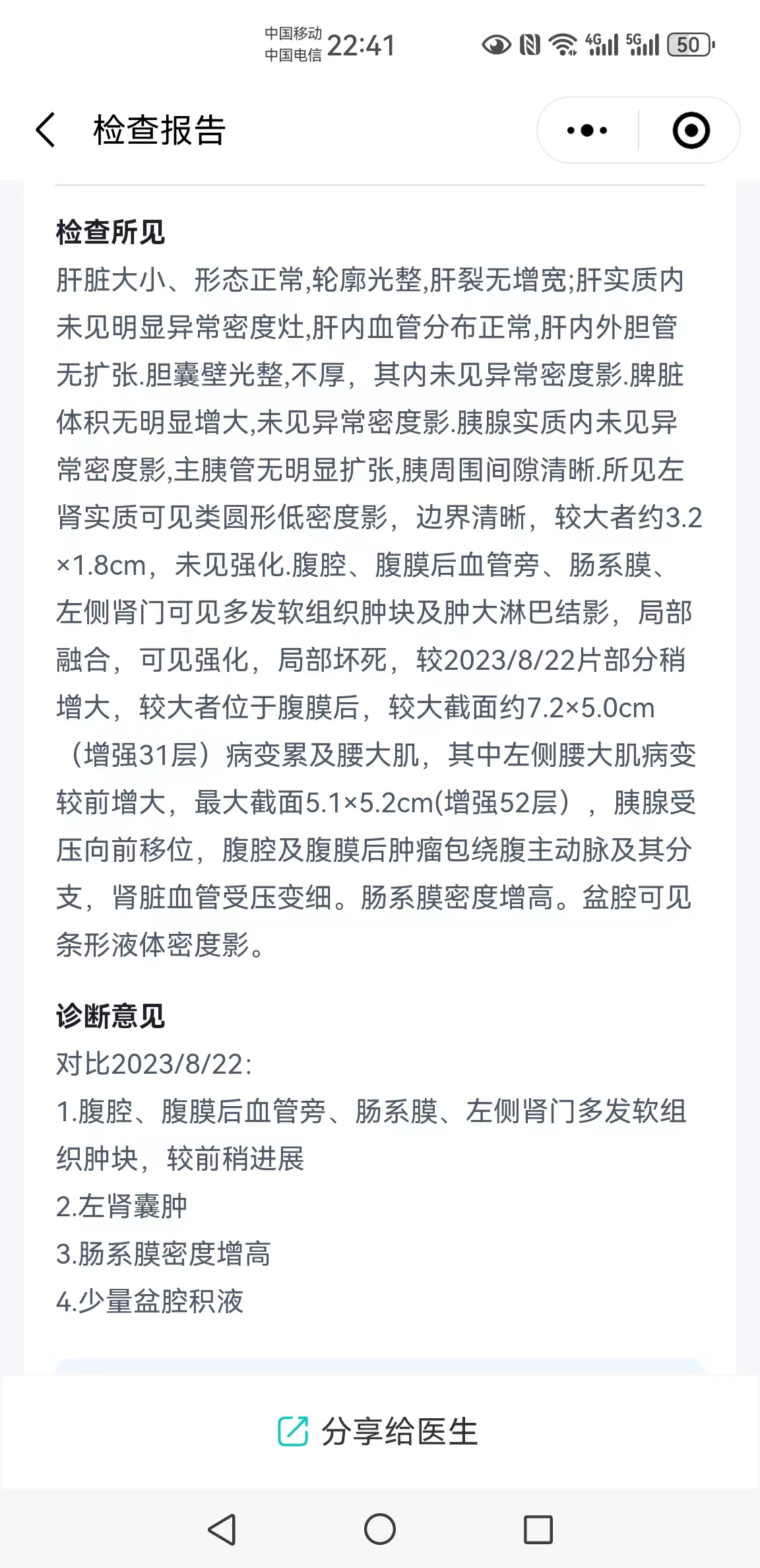 中国移动
中国电信 22:41
4G 5G 50

检查报告

检查所见
肝脏大小、形态正常,轮廓光整,肝裂无增宽;肝实质内未见明显异常密度灶,肝内血管分布正常,肝内外胆管无扩张.胆囊壁光整,不厚，其内未见异常密度影.脾脏体积无明显增大,未见异常密度影.胰腺实质内未见异常密度影,主胰管无明显扩张,胰周围间隙清晰.所见左肾实质可见类圆形低密度影，边界清晰，较大者约3.2×1.8cm，未见强化.腹腔、腹膜后血管旁、肠系膜、左侧肾门可见多发软组织肿块及肿大淋巴结影，局部融合，可见强化，局部坏死，较2023/8/22片部分稍增大，较大者位于腹膜后，较大截面约7.2×5.0cm（增强31层）病变累及腰大肌，其中左侧腰大肌病变较前增大，最大截面5.1×5.2cm(增强52层），胰腺受压向前移位，腹腔及腹膜后肿瘤包绕腹主动脉及其分支，肾脏血管受压变细。肠系膜密度增高。盆腔可见条形液体密度影。

诊断意见
对比2023/8/22:
1.腹腔、腹膜后血管旁、肠系膜、左侧肾门多发软组织肿块，较前稍进展
2.左肾囊肿
3.肠系膜密度增高
4.少量盆腔积液

分享给医生